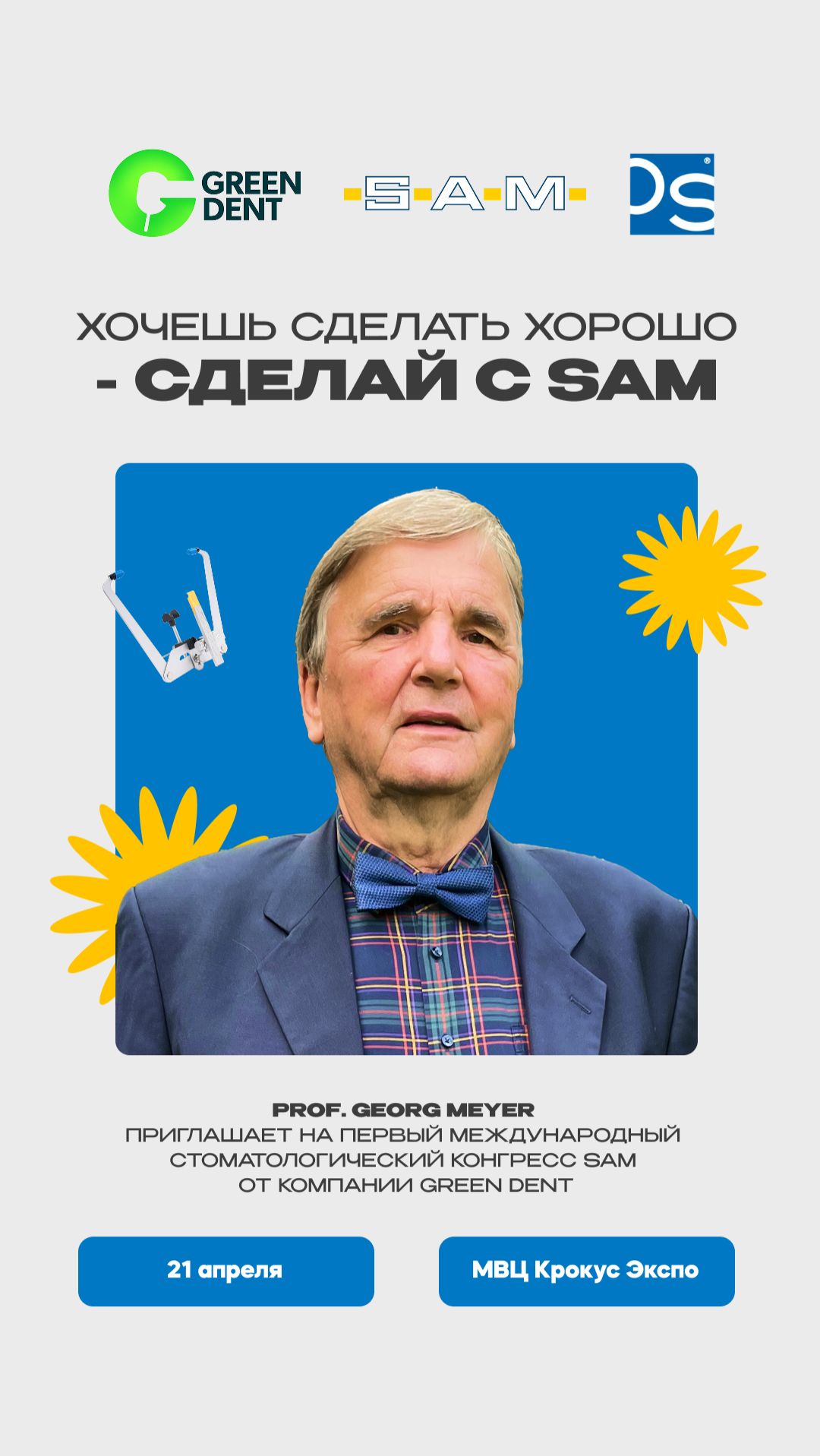 GREEN DENT

-S-A-M-

DS

ХОЧЕШЬ СДЕЛАТЬ ХОРОШО
- СДЕЛАЙ С SAM

PROF. GEORG MEYER
ПРИГЛАШАЕТ НА ПЕРВЫЙ МЕЖДУНАРОДНЫЙ СТОМАТОЛОГИЧЕСКИЙ КОНГРЕСС SAM ОТ КОМПАНИИ GREEN DENT

21 апреля

МВЦ Крокус Экспо